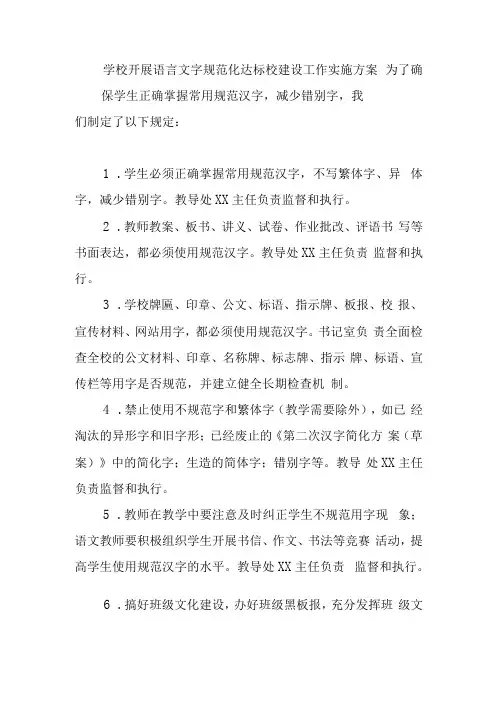 学校开展语言文字规范化达标校建设工作实施方案 为了确保学生正确掌握常用规范汉字，减少错别字，我们制定了以下规定：

1．学生必须正确掌握常用规范汉字，不写繁体字、异 体字，减少错别字。教导处XX主任负责监督和执行。

2．教师教案、板书、讲义、试卷、作业批改、评语书 写等书面表达，都必须使用规范汉字。教导处XX主任负责 监督和执行。

3．学校牌匾、印章、公文、标语、指示牌、板报、校 报、宣传材料、网站用字，都必须使用规范汉字。书记室负 责全面检查全校的公文材料、印章、名称牌、标志牌、指示 牌、标语、宣传栏等用字是否规范，并建立健全长期检查机 制。

4．禁止使用不规范字和繁体字（教学需要除外），如已 经淘汰的异形字和旧字形；已经废止的《第二次汉字简化方 案（草案）》中的简化字；生造的简体字；错别字等。教导 处XX主任负责监督和执行。

5．教师在教学中要注意及时纠正学生不规范用字现 象；语文教师要积极组织学生开展书信、作文、书法等竞赛 活动，提高学生使用规范汉字的水平。教导处XX主任负责 监督和执行。

6．搞好班级文化建设，办好班级黑板报，充分发挥班 级文